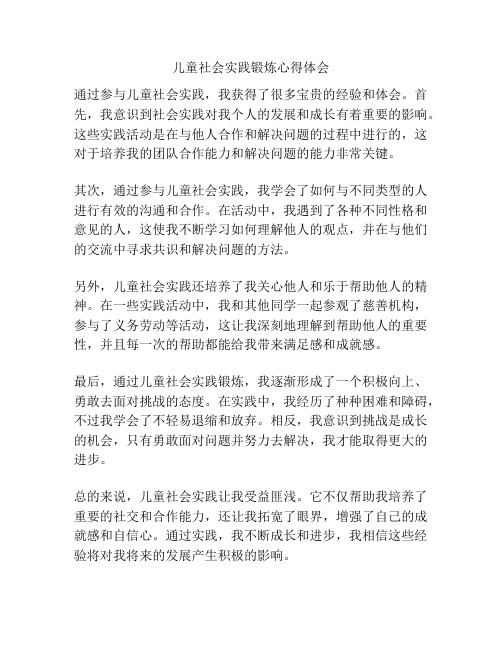 儿童社会实践锻炼心得体会

通过参与儿童社会实践，我获得了很多宝贵的经验和体会。首先，我意识到社会实践对我个人的发展和成长有着重要的影响。这些实践活动是在与他人合作和解决问题的过程中进行的，这对于培养我的团队合作能力和解决问题的能力非常关键。

其次，通过参与儿童社会实践，我学会了如何与不同类型的人进行有效的沟通和合作。在活动中，我遇到了各种不同性格和意见的人，这使我不断学习如何理解他人的观点，并在与他们的交流中寻求共识和解决问题的方法。

另外，儿童社会实践还培养了我关心他人和乐于帮助他人的精神。在一些实践活动中，我和其他同学一起参观了慈善机构，参与了义务劳动等活动，这让我深刻地理解到帮助他人的重要性，并且每一次的帮助都能给我带来满足感和成就感。

最后，通过儿童社会实践锻炼，我逐渐形成了一个积极向上、勇敢去面对挑战的态度。在实践中，我经历了种种困难和障碍，不过我学会了不轻易退缩和放弃。相反，我意识到挑战是成长的机会，只有勇敢面对问题并努力去解决，我才能取得更大的进步。

总的来说，儿童社会实践让我受益匪浅。它不仅帮助我培养了重要的社交和合作能力，还让我拓宽了眼界，增强了自己的成就感和自信心。通过实践，我不断成长和进步，我相信这些经验将对我将来的发展产生积极的影响。